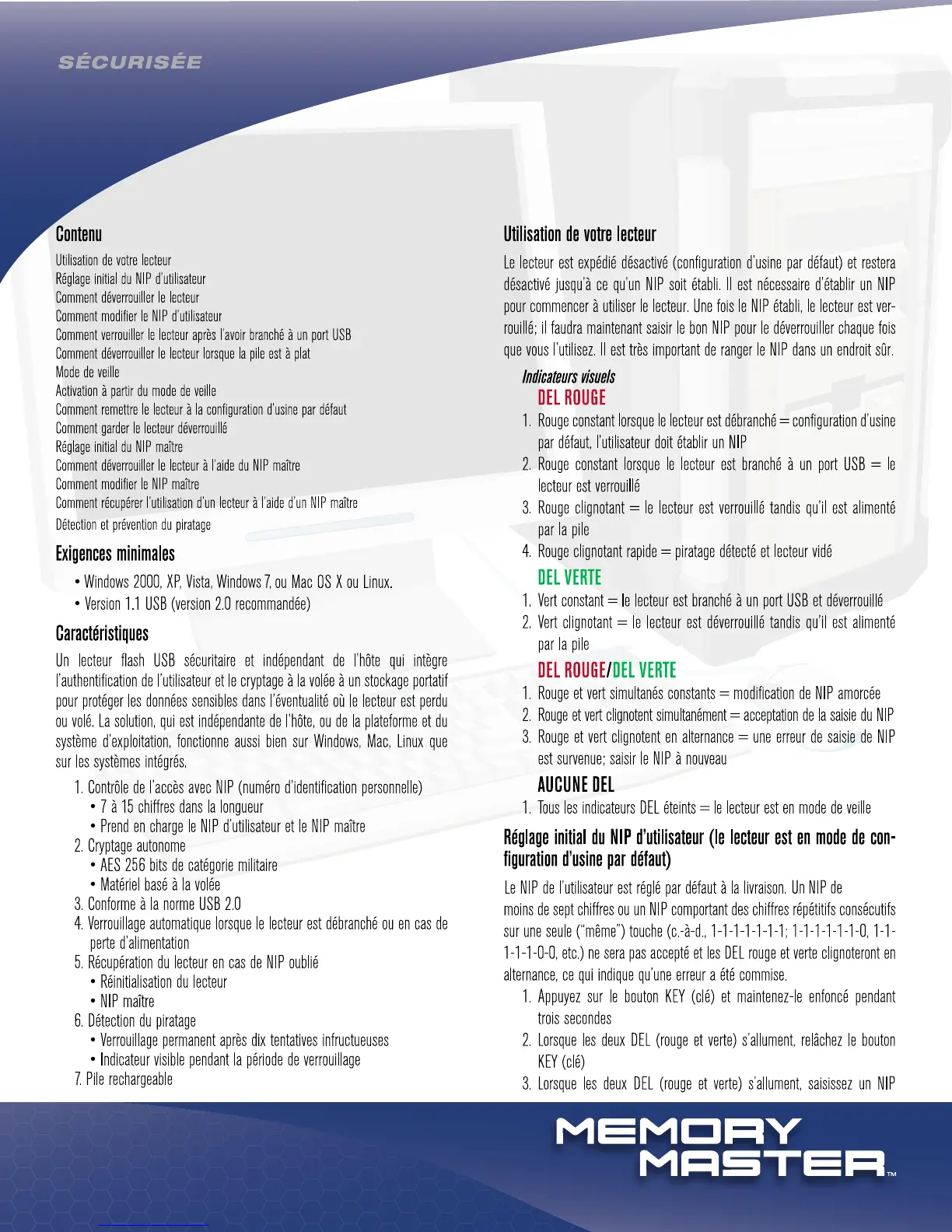 SÉCURISÉE

Contenu

Utilisation de votre lecteur
Réglage initial du NIP d'utilisateur
Comment déverrouiller le lecteur
Comment modifier le NIP d'utilisateur
Comment verrouiller le lecteur après l'avoir branché à un port USB
Comment déverrouiller le lecteur lorsque la pile est à plat
Mode de veille
Activation à partir du mode de veille
Comment remettre le lecteur à la configuration d'usine par défaut
Comment garder le lecteur déverrouillé
Réglage initial du NIP maître
Comment déverrouiller le lecteur à l'aide du NIP maître
Comment modifier le NIP maître
Comment récupérer l'utilisation d'un lecteur à l'aide d'un NIP maître
Détection et prévention du piratage

Exigences minimales

• Windows 2000, XP, Vista, Windows 7, ou Mac OS X ou Linux.
• Version 1.1 USB (version 2.0 recommandée)

Caractéristiques

Un lecteur flash USB sécuritaire et indépendant de l'hôte qui intègre l'authentification de l'utilisateur et le cryptage à la volée à un stockage portatif pour protéger les données sensibles dans l'éventualité où le lecteur est perdu ou volé. La solution, qui est indépendante de l'hôte, ou de la plateforme et du système d'exploitation, fonctionne aussi bien sur Windows, Mac, Linux que sur les systèmes intégrés.

1. Contrôle de l'accès avec NIP (numéro d'identification personnelle)
• 7 à 15 chiffres dans la longueur
• Prend en charge le NIP d'utilisateur et le NIP maître
2. Cryptage autonome
• AES 256 bits de catégorie militaire
• Matériel basé à la volée
3. Conforme à la norme USB 2.0
4. Verrouillage automatique lorsque le lecteur est débranché ou en cas de perte d'alimentation
5. Récupération du lecteur en cas de NIP oublié
• Réinitialisation du lecteur
• NIP maître
6. Détection du piratage
• Verrouillage permanent après dix tentatives infructueuses
• Indicateur visible pendant la période de verrouillage
7. Pile rechargeable

Utilisation de votre lecteur

Le lecteur est expédié désactivé (configuration d'usine par défaut) et restera désactivé jusqu'à ce qu'un NIP soit établi. Il est nécessaire d'établir un NIP pour commencer à utiliser le lecteur. Une fois le NIP établi, le lecteur est verrouillé; il faudra maintenant saisir le bon NIP pour le déverrouiller chaque fois que vous l'utilisez. Il est très important de ranger le NIP dans un endroit sûr.

Indicateurs visuels
DEL ROUGE
1. Rouge constant lorsque le lecteur est débranché = configuration d'usine par défaut, l'utilisateur doit établir un NIP
2. Rouge constant lorsque le lecteur est branché à un port USB = le lecteur est verrouillé
3. Rouge clignotant = le lecteur est verrouillé tandis qu'il est alimenté par la pile
4. Rouge clignotant rapide = piratage détecté et lecteur vidé
DEL VERTE
1. Vert constant = le lecteur est branché à un port USB et déverrouillé
2. Vert clignotant = le lecteur est déverrouillé tandis qu'il est alimenté par la pile
DEL ROUGE/DEL VERTE
1. Rouge et vert simultanés constants = modification de NIP amorcée
2. Rouge et vert clignotent simultanément = acceptation de la saisie du NIP
3. Rouge et vert clignotent en alternance = une erreur de saisie de NIP est survenue; saisir le NIP à nouveau
AUCUNE DEL
1. Tous les indicateurs DEL éteints = le lecteur est en mode de veille

Réglage initial du NIP d'utilisateur (le lecteur est en mode de configuration d'usine par défaut)

Le NIP de l'utilisateur est réglé par défaut à la livraison. Un NIP de moins de sept chiffres ou un NIP comportant des chiffres répétitifs consécutifs sur une seule ("même") touche (c.-à-d., 1-1-1-1-1-1-1; 1-1-1-1-1-1-0, 1-1-1-1-1-0-0, etc.) ne sera pas accepté et les DEL rouge et verte clignoteront en alternance, ce qui indique qu'une erreur a été commise.

1. Appuyez sur le bouton KEY (clé) et maintenez-le enfoncé pendant trois secondes
2. Lorsque les deux DEL (rouge et verte) s'allument, relâchez le bouton KEY (clé)
3. Lorsque les deux DEL (rouge et verte) s'allument, saisissez un NIP

MEMORY MASTER™